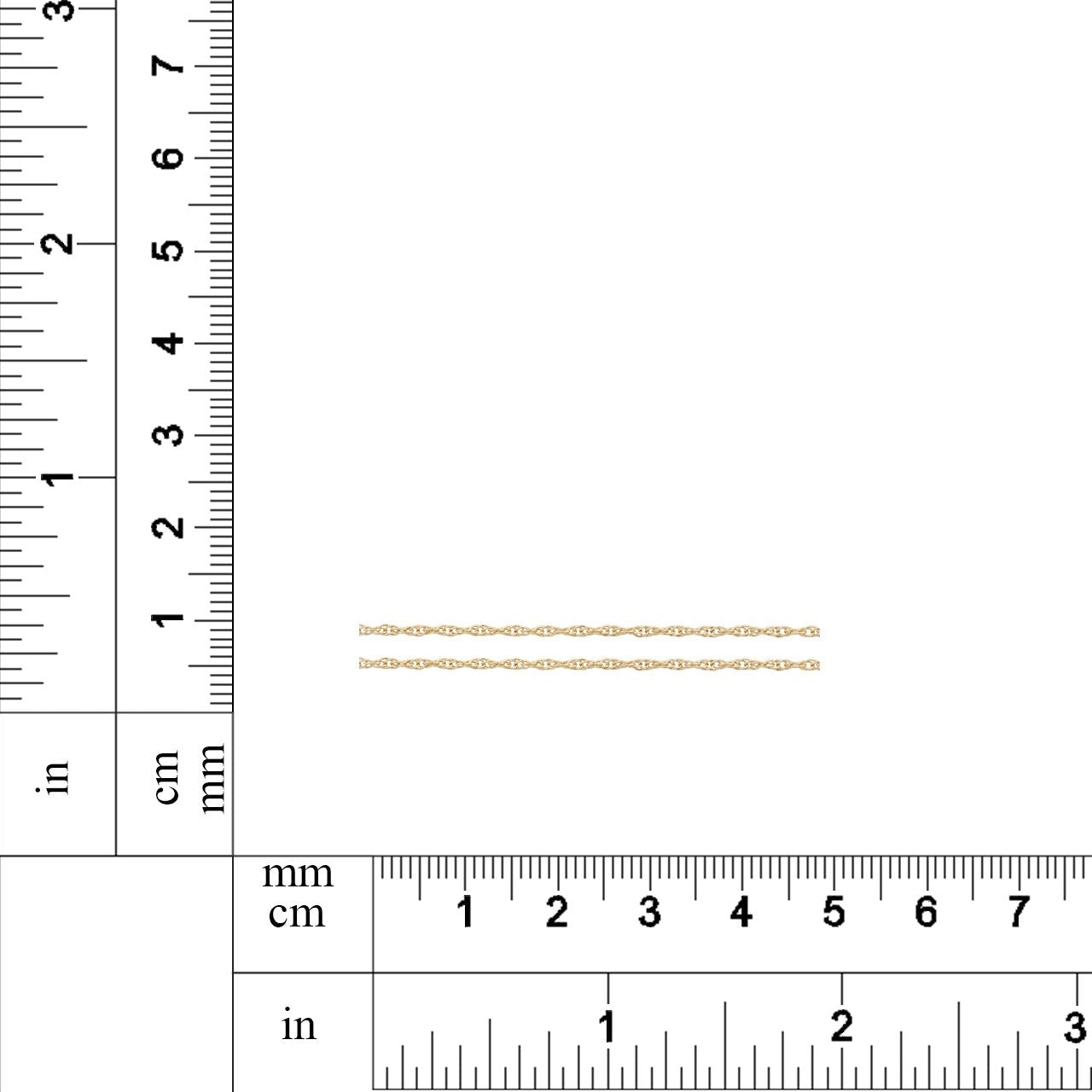 3
2
1
7
6
5
4
3
2
1
in
cm
mm
mm
cm
1 2 3 4 5 6 7
in
1 2 3